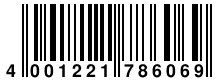 4 001221 786069